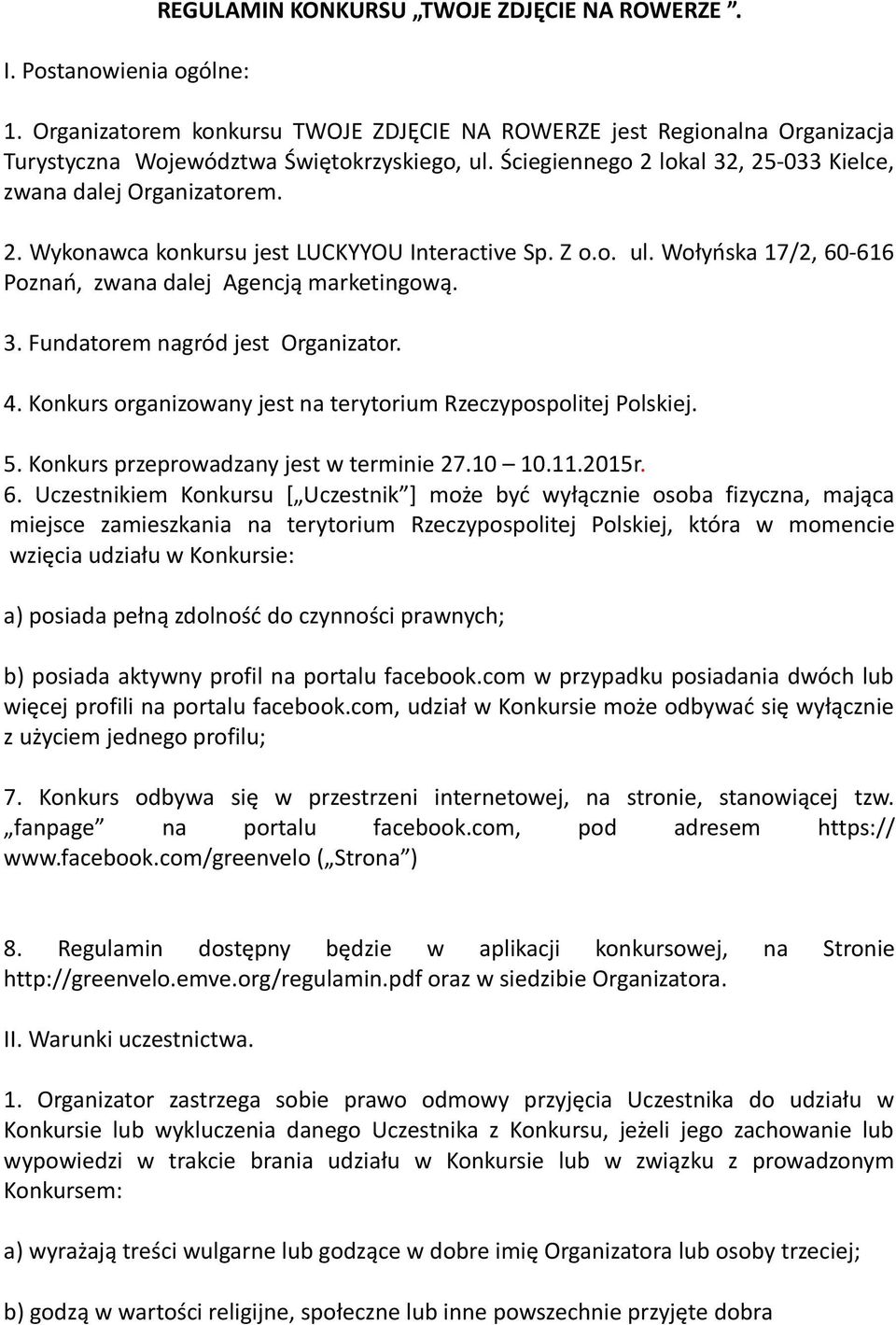 REGULAMIN KONKURSU „TWOJE ZDJĘCIE NA ROWERZE ”.

I. Postanowienia ogólne:

1. Organizatorem konkursu TWOJE ZDJĘCIE NA ROWERZE jest Regionalna Organizacja Turystyczna Województwa Świętokrzyskiego, ul. Ściegiennego 2 lokal 32, 25-033 Kielce, zwana dalej Organizatorem.

2. Wykonawca konkursu jest LUCKYYOU Interactive Sp. Z o.o. ul. Wołyńska 17/2, 60-616 Poznań, zwana dalej Agencją marketingową.

3. Fundatorem nagród jest Organizator.

4. Konkurs organizowany jest na terytorium Rzeczypospolitej Polskiej.

5. Konkurs przeprowadzany jest w terminie 27.10 – 10.11.2015r.

6. Uczestnikiem Konkursu [„Uczestnik”] może być wyłącznie osoba fizyczna, mająca miejsce zamieszkania na terytorium Rzeczypospolitej Polskiej, która w momencie wzięcia udziału w Konkursie:

a) posiada pełną zdolność do czynności prawnych;

b) posiada aktywny profil na portalu facebook.com w przypadku posiadania dwóch lub więcej profili na portalu facebook.com, udział w Konkursie może odbywać się wyłącznie z użyciem jednego profilu;

7. Konkurs odbywa się w przestrzeni internetowej, na stronie, stanowiącej tzw. „fanpage” na portalu facebook.com, pod adresem https:// www.facebook.com/greenvelo („Strona”)

8. Regulamin dostępny będzie w aplikacji konkursowej, na Stronie http://greenvelo.emve.org/regulamin.pdf oraz w siedzibie Organizatora.

II. Warunki uczestnictwa.

1. Organizator zastrzega sobie prawo odmowy przyjęcia Uczestnika do udziału w Konkursie lub wykluczenia danego Uczestnika z Konkursu, jeżeli jego zachowanie lub wypowiedzi w trakcie brania udziału w Konkursie lub w związku z prowadzonym Konkursem:

a) wyrażają treści wulgarne lub godzące w dobre imię Organizatora lub osoby trzeciej;

b) godzą w wartości religijne, społeczne lub inne powszechnie przyjęte dobra